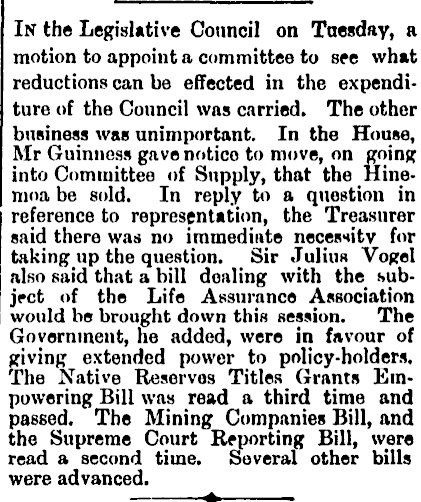 IN the Legislative Council on Tuesday, a motion to appoint a committee to see what reductions can be effected in the expenditure of the Council was carried. The other business was unimportant. In the House, Mr Guinness gave notice to move, on going into Committee of Supply, that the Hinemoa be sold. In reply to a question in reference to representation, the Treasurer said there was no immediate necessity for taking up the question. Sir Julius Vogel also said that a bill dealing with the subject of the Life Assurance Association would be brought down this session. The Government, he added, were in favour of giving extended power to policy-holders. The Native Reserves Titles Grants Empowering Bill was read a third time and passed. The Mining Companies Bill, and the Supreme Court Reporting Bill, were read a second time. Several other bills were advanced.